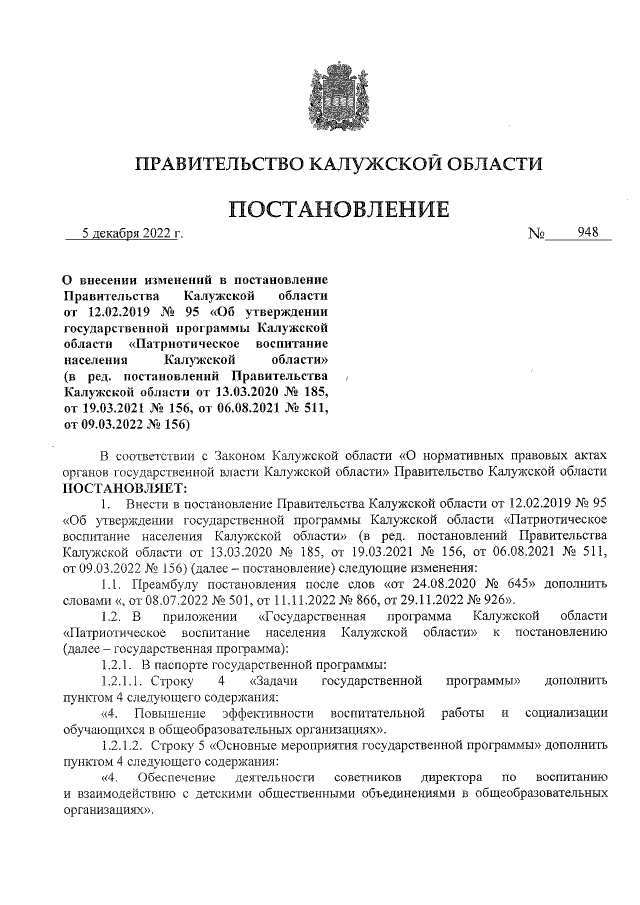 ПРАВИТЕЛЬСТВО КАЛУЖСКОЙ ОБЛАСТИ

ПОСТАНОВЛЕНИЕ

5 декабря 2022 г. № 948

О внесении изменений в постановление Правительства Калужской области от 12.02.2019 № 95 «Об утверждении государственной программы Калужской области «Патриотическое воспитание населения Калужской области» (в ред. постановлений Правительства Калужской области от 13.03.2020 № 185, от 19.03.2021 № 156, от 06.08.2021 № 511, от 09.03.2022 № 156)

В соответствии с Законом Калужской области «О нормативных правовых актах органов государственной власти Калужской области» Правительство Калужской области ПОСТАНОВЛЯЕТ:

1. Внести в постановление Правительства Калужской области от 12.02.2019 № 95 «Об утверждении государственной программы Калужской области «Патриотическое воспитание населения Калужской области» (в ред. постановлений Правительства Калужской области от 13.03.2020 № 185, от 19.03.2021 № 156, от 06.08.2021 № 511, от 09.03.2022 № 156) (далее – постановление) следующие изменения:

1.1. Преамбулу постановления после слов «от 24.08.2020 № 645» дополнить словами «, от 08.07.2022 № 501, от 11.11.2022 № 866, от 29.11.2022 № 926».

1.2. В приложении «Государственная программа Калужской области «Патриотическое воспитание населения Калужской области» к постановлению (далее – государственная программа):

1.2.1. В паспорте государственной программы:

1.2.1.1. Строку 4 «Задачи государственной программы» дополнить пунктом 4 следующего содержания:

«4. Повышение эффективности воспитательной работы и социализации обучающихся в общеобразовательных организациях».

1.2.1.2. Строку 5 «Основные мероприятия государственной программы» дополнить пунктом 4 следующего содержания:

«4. Обеспечение деятельности советников директора по воспитанию и взаимодействию с детскими общественными объединениями в общеобразовательных организациях».